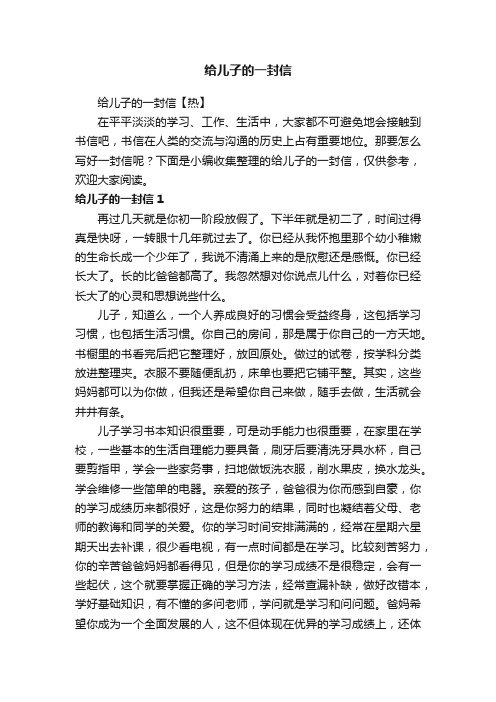 给儿子的一封信

给儿子的一封信【热】

在平平淡淡的学习、工作、生活中，大家都不可避免地会接触到书信吧，书信在人类的交流与沟通的历史上占有重要地位。那要怎么写好一封信呢？下面是小编收集整理的给儿子的一封信，仅供参考，欢迎大家阅读。

给儿子的一封信 1

再过几天就是你初一阶段放假了。下半年就是初二了，时间过得真是快呀，一转眼十几年就过去了。你已经从我怀抱里那个幼小稚嫩的生命长成一个少年了，我说不清涌上来的是欣慰还是感慨。你已经长大了。长的比爸爸都高了。我忽然想对你说点儿什么，对着你已经长大了的心灵和思想说些什么。

儿子，知道么，一个人养成良好的习惯会受益终身，这包括学习习惯，也包括生活习惯。你自己的房间，那是属于你自己的一方天地。书橱里的书看完后把它整理好，放回原处。做过的试卷，按学科分类放进整理夹。衣服不要随便乱扔，床单也要把它铺平整。其实，这些妈妈都可以为你做，但我还是希望你自己来做，随手去做，生活就会井井有条。

儿子学习书本知识很重要，可是动手能力也很重要，在家里在学校，一些基本的生活自理能力要具备，刷牙后要清洗牙具水杯，自己要剪指甲，学会一些家务事，扫地做饭洗衣服，削水果皮，换水龙头。学会维修一些简单的电器。亲爱的孩子，爸爸很为你而感到自豪，你的学习成绩历来都很好，这是你努力的结果，同时也凝结着父母、老师的教诲和同学的关爱。你的学习时间安排满满的，经常在星期六星期天出去补课，很少看电视，有一点时间都是在学习。比较刻苦努力，你的辛苦爸爸妈妈都看得见，但是你的学习成绩不是很稳定，会有一些起伏，这个就要掌握正确的学习方法，经常查漏补缺，做好改错本，学好基础知识，有不懂的多问老师，学问就是学习和问问题。爸妈希望你成为一个全面发展的人，这不但体现在优异的学习成绩上，还体